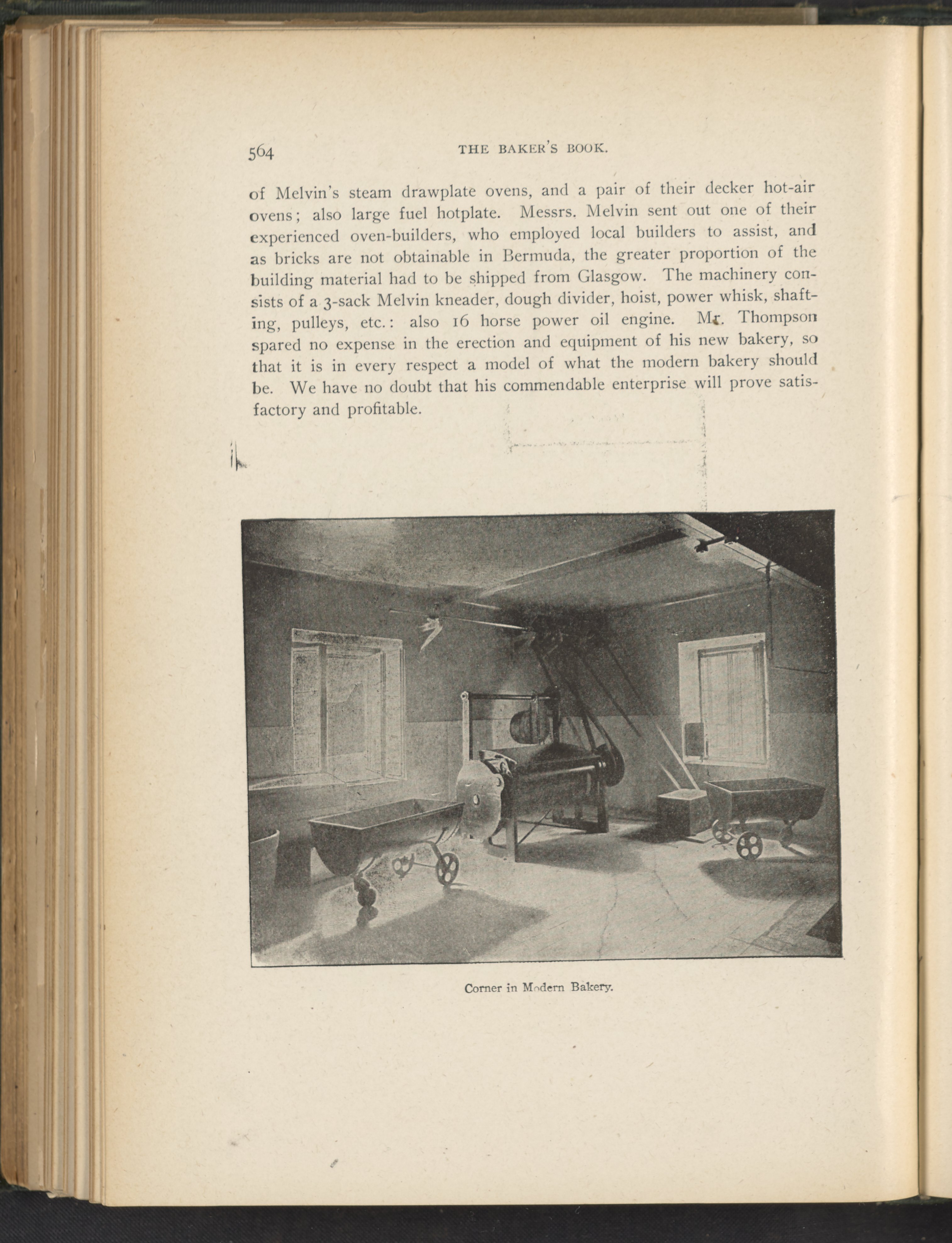 564 THE BAKER'S BOOK.

of Melvin's steam drawplate ovens, and a pair of their decker hot-air ovens; also large fuel hotplate. Messrs. Melvin sent out one of their experienced oven-builders, who employed local builders to assist, and as bricks are not obtainable in Bermuda, the greater proportion of the building material had to be shipped from Glasgow. The machinery consists of a 3-sack Melvin kneader, dough divider, hoist, power whisk, shafting, pulleys, etc.: also 16 horse power oil engine. Mr. Thompson spared no expense in the erection and equipment of his new bakery, so that it is in every respect a model of what the modern bakery should be. We have no doubt that his commendable enterprise will prove satisfactory and profitable.

Corner in Modern Bakery.